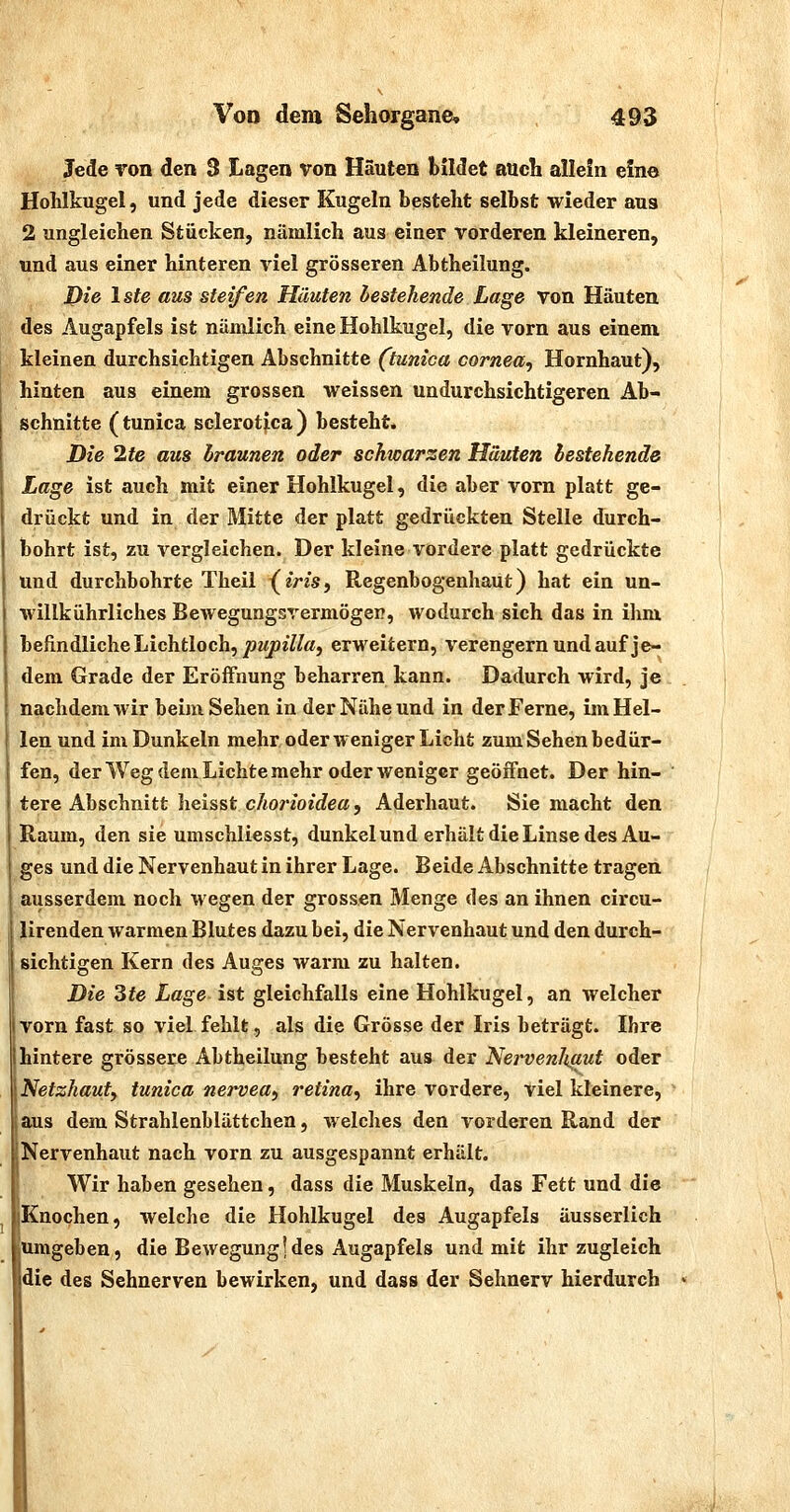 Von dem Sehorgane. 493

Jede von den 3 Lagen von Häuten bildet auch allein eine Hohlkugel, und jede dieser Kugeln besteht selbst wieder aus 2 ungleichen Stücken, nämlich aus einer vorderen kleineren, und aus einer hinteren viel grösseren Abtheilung.

Die 1ste aus steifen Häuten bestehende Lage von Häuten des Augapfels ist nämlich eine Hohlkugel, die vorn aus einem kleinen durchsichtigen Abschnitte (tunica cornea, Hornhaut), hinten aus einem grossen weissen undurchsichtigeren Abschnitte (tunica sclerotica) besteht.

Die 2te aus braunen oder schwarzen Häuten bestehende Lage ist auch mit einer Hohlkugel, die aber vorn platt gedrückt und in der Mitte der platt gedrückten Stelle durchbohrt ist, zu vergleichen. Der kleine vordere platt gedrückte und durchbohrte Theil (iris, Regenbogenhaut) hat ein unwillkührliches Bewegungsvermögen, wodurch sich das in ihm befindliche Lichtloch, pupilla, erweitern, verengern und auf jedem Grade der Eröffnung beharren kann. Dadurch wird, je nachdem wir beim Sehen in der Nähe und in der Ferne, im Hellen und im Dunkeln mehr oder weniger Licht zum Sehen bedürfen, der Weg dem Lichte mehr oder weniger geöffnet. Der hintere Abschnitt heisst chorioidea, Aderhaut. Sie macht den Raum, den sie umschliesst, dunkel und erhält die Linse des Auges und die Nervenhaut in ihrer Lage. Beide Abschnitte tragen ausserdem noch wegen der grossen Menge des an ihnen circulirenden warmen Blutes dazu bei, die Nervenhaut und den durchsichtigen Kern des Auges warm zu halten.

Die 3te Lage ist gleichfalls eine Hohlkugel, an welcher vorn fast so viel fehlt, als die Grösse der Iris beträgt. Ihre hintere grössere Abtheilung besteht aus der Nervenhaut oder Netzhaut, tunica nervea, retina, ihre vordere, viel kleinere, aus dem Strahlenblättchen, welches den vorderen Rand der Nervenhaut nach vorn zu ausgespannt erhält.

Wir haben gesehen, dass die Muskeln, das Fett und die Knochen, welche die Hohlkugel des Augapfels äusserlich umgeben, die Bewegung des Augapfels und mit ihr zugleich die des Sehnerven bewirken, und dass der Sehnerv hierdurch